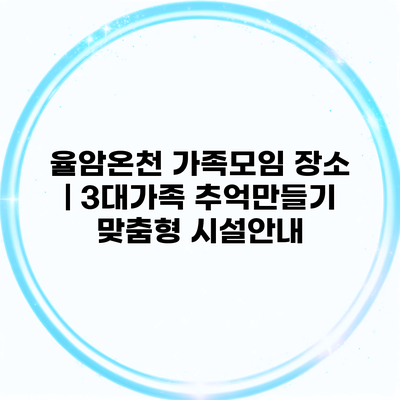 율암온천 가족모임 장소 | 3대가족 추억만들기 맞춤형 시설안내